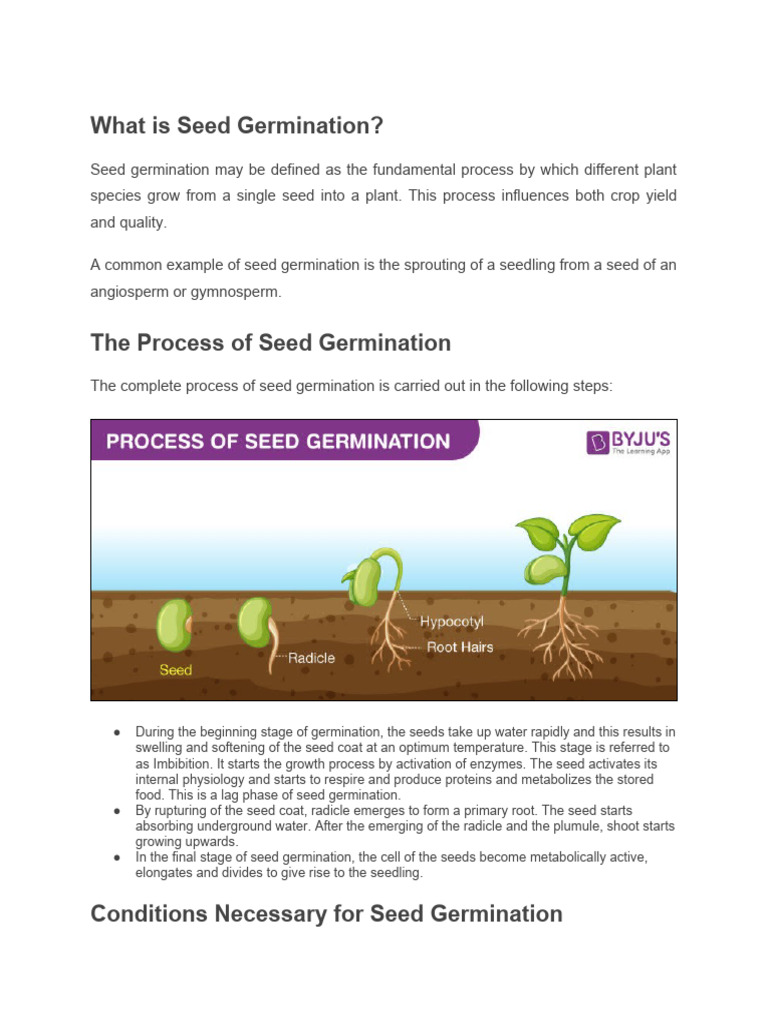 What is Seed Germination?

Seed germination may be defined as the fundamental process by which different plant species grow from a single seed into a plant. This process influences both crop yield and quality.

A common example of seed germination is the sprouting of a seedling from a seed of an angiosperm or gymnosperm.

The Process of Seed Germination

The complete process of seed germination is carried out in the following steps:

PROCESS OF SEED GERMINATION

BYJU'S
The Learning App

Seed

Radicle

Hypocotyl

Root Hairs

● During the beginning stage of germination, the seeds take up water rapidly and this results in swelling and softening of the seed coat at an optimum temperature. This stage is referred to as Imbibition. It starts the growth process by activation of enzymes. The seed activates its internal physiology and starts to respire and produce proteins and metabolizes the stored food. This is a lag phase of seed germination.
● By rupturing of the seed coat, radicle emerges to form a primary root. The seed starts absorbing underground water. After the emerging of the radicle and the plumule, shoot starts growing upwards.
● In the final stage of seed germination, the cell of the seeds become metabolically active, elongates and divides to give rise to the seedling.

Conditions Necessary for Seed Germination